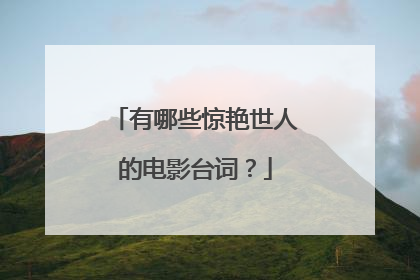 「有哪些惊艳世人的电影台词？」